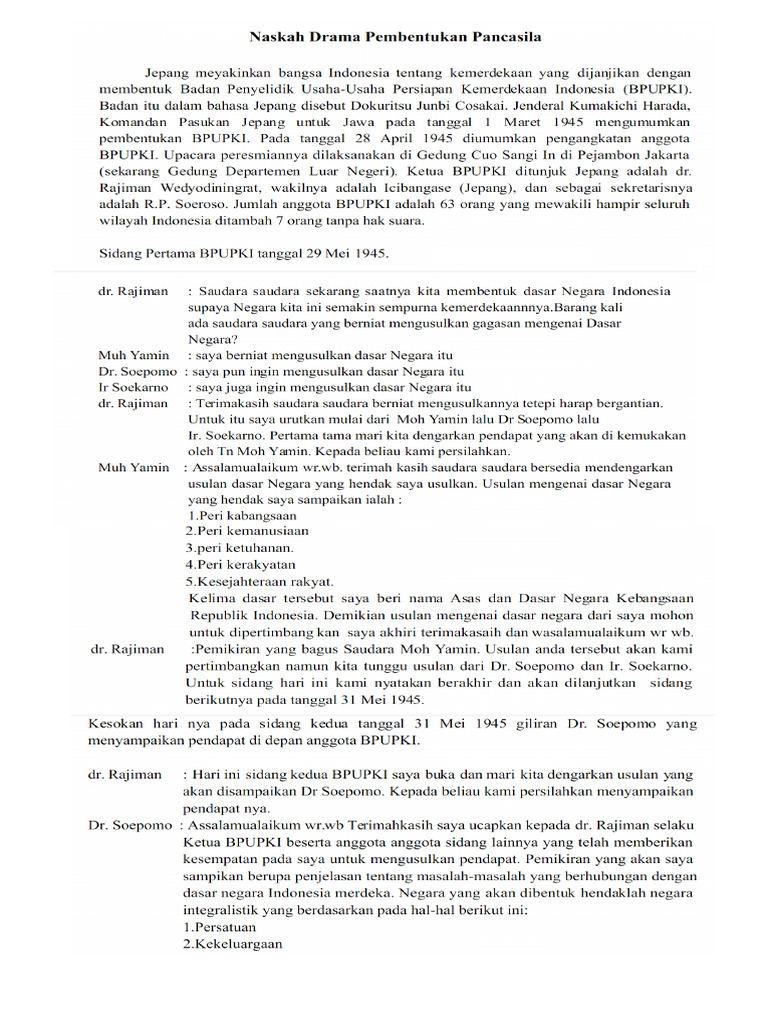 Naskah Drama Pembentukan Pancasila

Jepang meyakinkan bangsa Indonesia tentang kemerdekaan yang dijanjikan dengan membentuk Badan Penyelidik Usaha-Usaha Persiapan Kemerdekaan Indonesia (BPUPKI). Badan itu dalam bahasa Jepang disebut Dokuritsu Junbi Cosakai. Jenderal Kumakichi Harada, Komandan Pasukan Jepang untuk Jawa pada tanggal 1 Maret 1945 mengumumkan pembentukan BPUPKI. Pada tanggal 28 April 1945 diumumkan pengangkatan anggota BPUPKI. Upacara peresmiannya dilaksanakan di Gedung Cuo Sangi In di Pejambon Jakarta (sekarang Gedung Departemen Luar Negeri). Ketua BPUPKI ditunjuk Jepang adalah dr. Rajiman Wedyodiningrat, wakilnya adalah Icibangase (Jepang), dan sebagai sekretarisnya adalah R.P. Soeroso. Jumlah anggota BPUPKI adalah 63 orang yang mewakili hampir seluruh wilayah Indonesia ditambah 7 orang tanpa hak suara.

Sidang Pertama BPUPKI tanggal 29 Mei 1945.

dr. Rajiman : Saudara saudara sekarang saatnya kita membentuk dasar Negara Indonesia supaya Negara kita ini semakin sempurna kemerdekaannnya.Barang kali ada saudara saudara yang berniat mengusulkan gagasan mengenai Dasar Negara?
Muh Yamin : saya berniat mengusulkan dasar Negara itu
Dr. Soepomo : saya pun ingin mengusulkan dasar Negara itu
Ir Soekarno : saya juga ingin mengusulkan dasar Negara itu
dr. Rajiman : Terimakasih saudara saudara berniat mengusulkannya tetepi harap bergantian. Untuk itu saya urutkan mulai dari Moh Yamin lalu Dr Soepomo lalu Ir. Soekarno. Pertama tama mari kita dengarkan pendapat yang akan di kemukakan oleh Tn Moh Yamin. Kepada beliau kami persilahkan.
Muh Yamin : Assalamualaikum wr.wb. terimah kasih saudara saudara bersedia mendengarkan usulan dasar Negara yang hendak saya usulkan. Usulan mengenai dasar Negara yang hendak saya sampaikan ialah :
1.Peri kabangsaan
2.Peri kemanusiaan
3.peri ketuhanan.
4.Peri kerakyatan
5.Kesejahteraan rakyat.
Kelima dasar tersebut saya beri nama Asas dan Dasar Negara Kebangsaan Republik Indonesia. Demikian usulan mengenai dasar negara dari saya mohon untuk dipertimbang kan saya akhiri terimakasaih dan wasalamualaikum wr wb.
dr. Rajiman :Pemikiran yang bagus Saudara Moh Yamin. Usulan anda tersebut akan kami pertimbangkan namun kita tunggu usulan dari Dr. Soepomo dan Ir. Soekarno. Untuk sidang hari ini kami nyatakan berakhir dan akan dilanjutkan sidang berikutnya pada tanggal 31 Mei 1945.

Kesokan hari nya pada sidang kedua tanggal 31 Mei 1945 giliran Dr. Soepomo yang menyampaikan pendapat di depan anggota BPUPKI.

dr. Rajiman : Hari ini sidang kedua BPUPKI saya buka dan mari kita dengarkan usulan yang akan disampaikan Dr Soepomo. Kepada beliau kami persilahkan menyampaikan pendapat nya.
Dr. Soepomo : Assalamualaikum wr.wb Terimahkasih saya ucapkan kepada dr. Rajiman selaku Ketua BPUPKI beserta anggota anggota sidang lainnya yang telah memberikan kesempatan pada saya untuk mengusulkan pendapat. Pemikiran yang akan saya sampikan berupa penjelasan tentang masalah-masalah yang berhubungan dengan dasar negara Indonesia merdeka. Negara yang akan dibentuk hendaklah negara integralistik yang berdasarkan pada hal-hal berikut ini:
1.Persatuan
2.Kekeluargaan